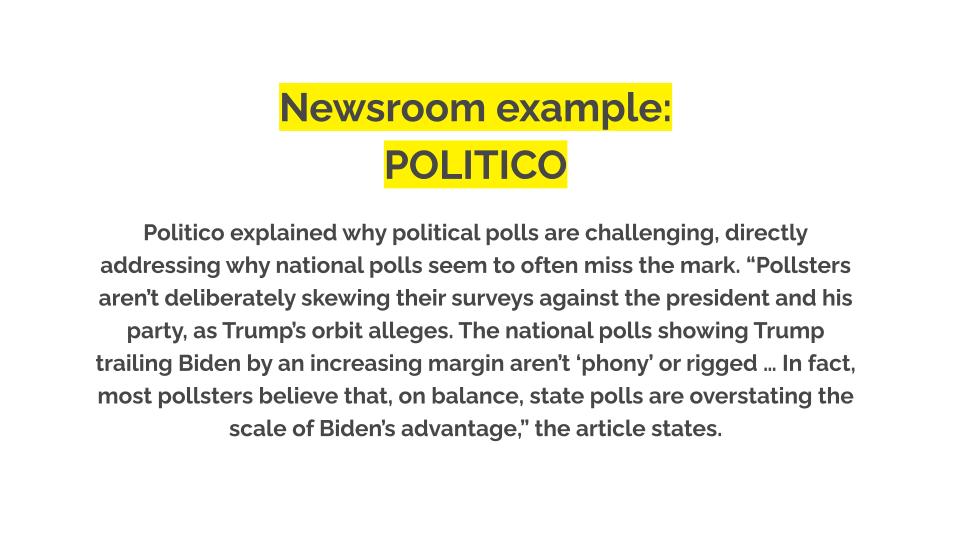 Newsroom example:
POLITICO

Politico explained why political polls are challenging, directly addressing why national polls seem to often miss the mark. “Pollsters aren’t deliberately skewing their surveys against the president and his party, as Trump’s orbit alleges. The national polls showing Trump trailing Biden by an increasing margin aren’t ‘phony’ or rigged … In fact, most pollsters believe that, on balance, state polls are overstating the scale of Biden’s advantage,” the article states.